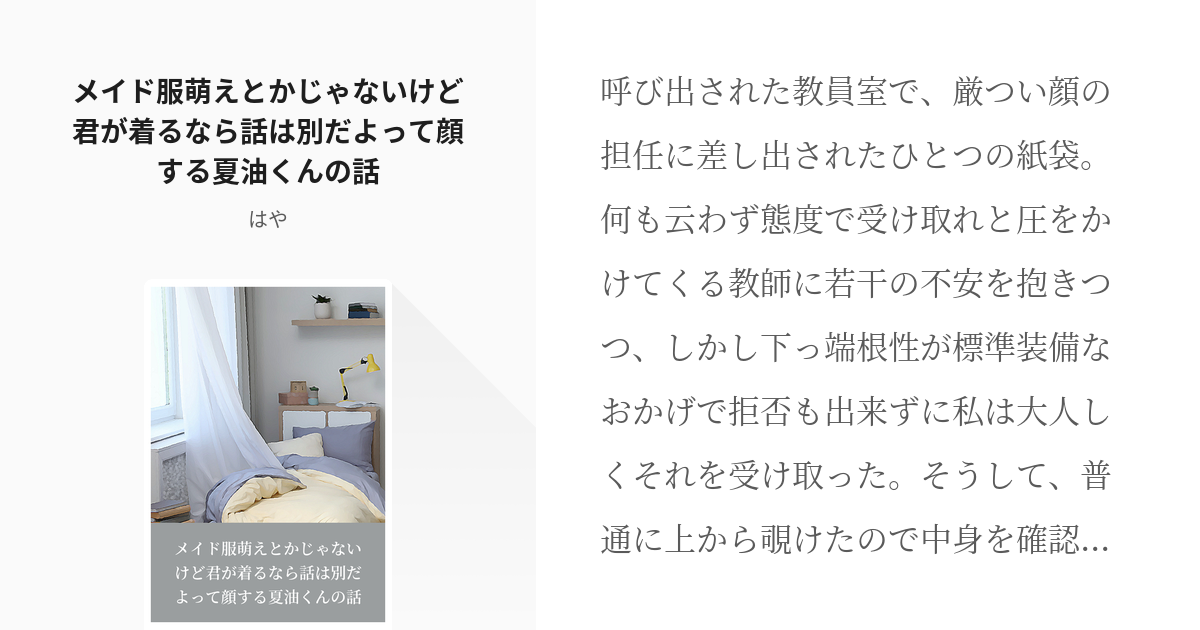 メイド服萌えとかじゃないけど君が着るなら話は別だよって顔する夏油くんの話

はや

メイド服萌えとかじゃないけど君が着るなら話は別だよって顔する夏油くんの話

呼び出された教員室で、厳つい顔の担任に差し出されたひとつの紙袋。何も云わず態度で受け取れと圧をかけてくる教師に若干の不安を抱きつつ、しかし下っ端根性が標準装備なおかげで拒否も出来ずに私は大人しくそれを受け取った。そうして、普通に上から覗けたので中身を確認…